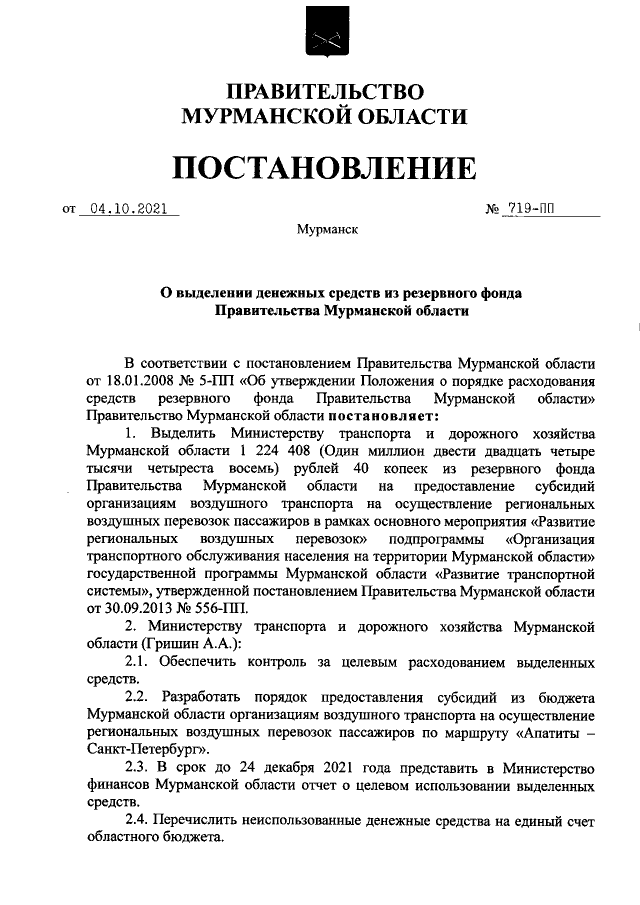 ПРАВИТЕЛЬСТВО
МУРМАНСКОЙ ОБЛАСТИ

ПОСТАНОВЛЕНИЕ

от 04.10.2021 № 719-ПП

Мурманск

О выделении денежных средств из резервного фонда Правительства Мурманской области

В соответствии с постановлением Правительства Мурманской области от 18.01.2008 № 5-ПП «Об утверждении Положения о порядке расходования средств резервного фонда Правительства Мурманской области» Правительство Мурманской области постановляет:

1. Выделить Министерству транспорта и дорожного хозяйства Мурманской области 1 224 408 (Один миллион двести двадцать четыре тысячи четыреста восемь) рублей 40 копеек из резервного фонда Правительства Мурманской области на предоставление субсидий организациям воздушного транспорта на осуществление региональных воздушных перевозок пассажиров в рамках основного мероприятия «Развитие региональных воздушных перевозок» подпрограммы «Организация транспортного обслуживания населения на территории Мурманской области» государственной программы Мурманской области «Развитие транспортной системы», утвержденной постановлением Правительства Мурманской области от 30.09.2013 № 556-ПП.

2. Министерству транспорта и дорожного хозяйства Мурманской области (Гришин А.А.):

2.1. Обеспечить контроль за целевым расходованием выделенных средств.

2.2. Разработать порядок предоставления субсидий из бюджета Мурманской области организациям воздушного транспорта на осуществление региональных воздушных перевозок пассажиров по маршруту «Апатиты – Санкт-Петербург».

2.3. В срок до 24 декабря 2021 года представить в Министерство финансов Мурманской области отчет о целевом использовании выделенных средств.

2.4. Перечислить неиспользованные денежные средства на единый счет областного бюджета.